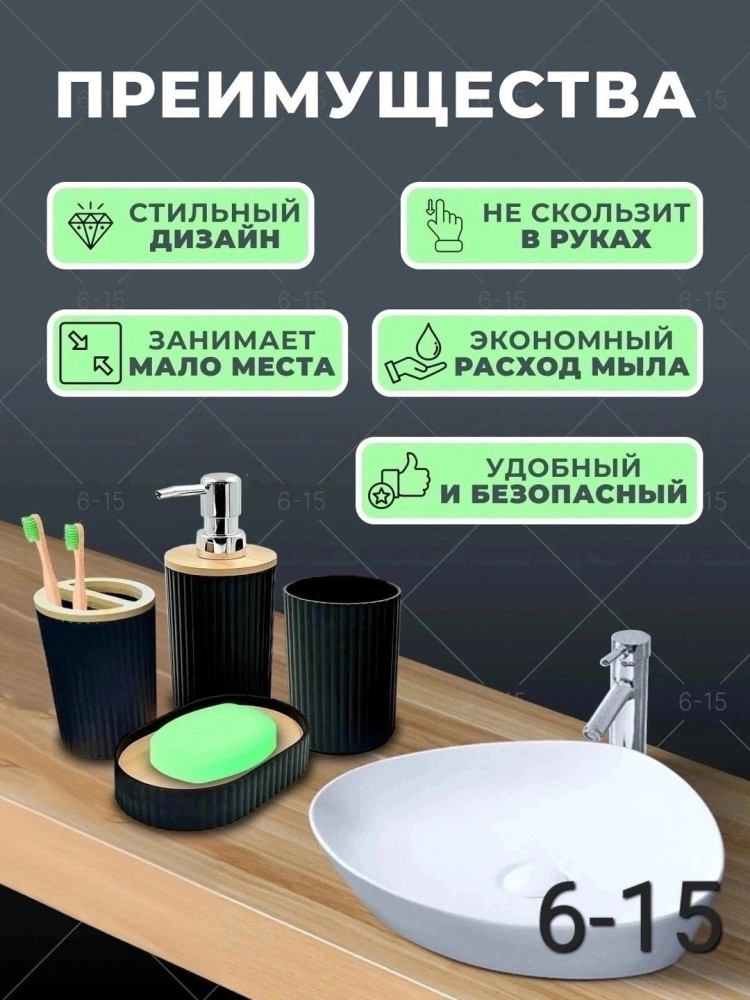 ПРЕИМУЩЕСТВА

СТИЛЬНЫЙ ДИЗАЙН

НЕ СКОЛЬЗИТ В РУКАХ

ЗАНИМАЕТ МАЛО МЕСТА

ЭКОНОМНЫЙ РАСХОД МЫЛА

УДОБНЫЙ И БЕЗОПАСНЫЙ

6-15